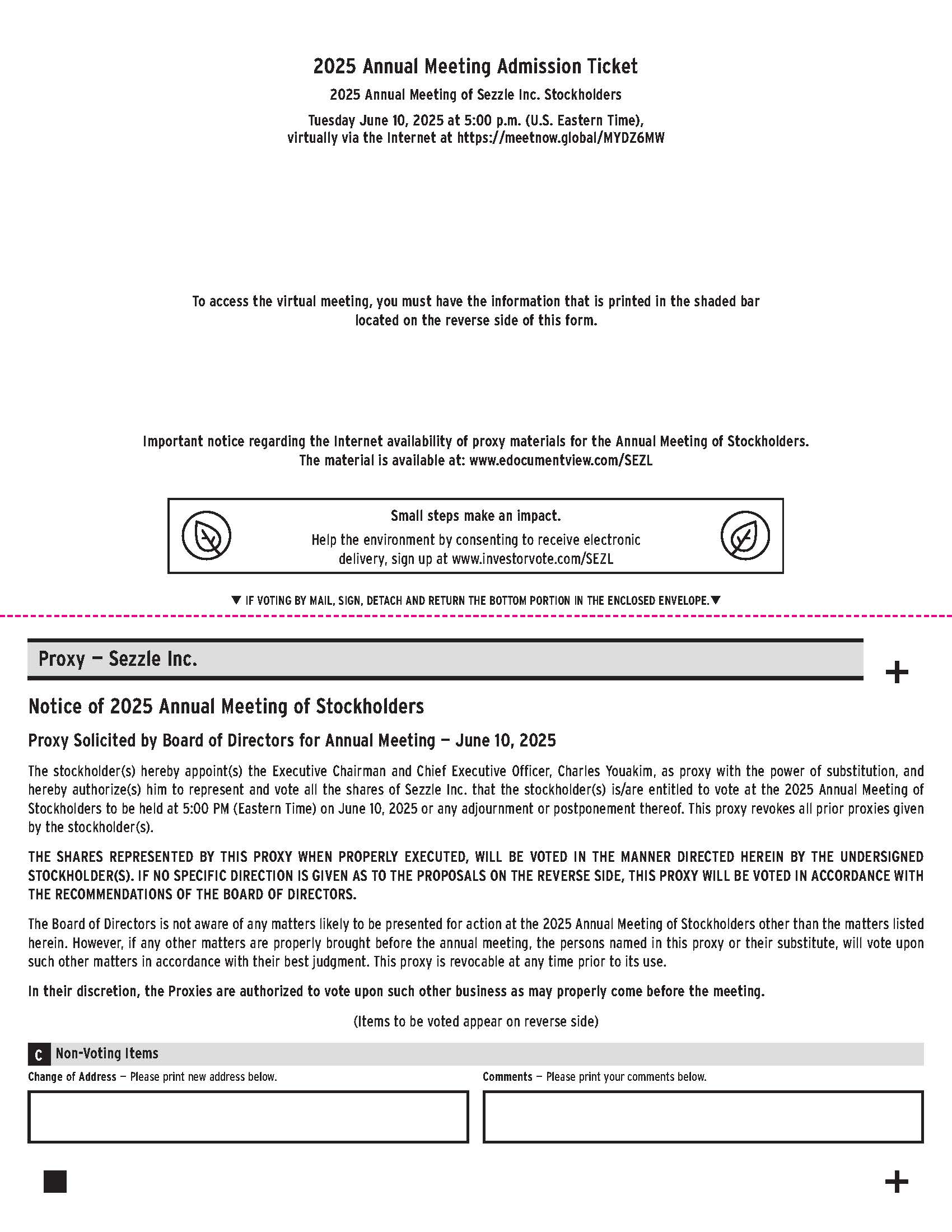 2025 Annual Meeting Admission Ticket

2025 Annual Meeting of Sezzle Inc. Stockholders

Tuesday June 10, 2025 at 5:00 p.m. (U.S. Eastern Time), virtually via the Internet at https://meetnow.global/MYDZ6MW

To access the virtual meeting, you must have the information that is printed in the shaded bar located on the reverse side of this form.

Important notice regarding the Internet availability of proxy materials for the Annual Meeting of Stockholders. The material is available at: www.edocumentview.com/SEZL

Small steps make an impact.

Help the environment by consenting to receive electronic delivery, sign up at www.investorvote.com/SEZL

▼ IF VOTING BY MAIL, SIGN, DETACH AND RETURN THE BOTTOM PORTION IN THE ENCLOSED ENVELOPE.▼

Proxy — Sezzle Inc.

+

Notice of 2025 Annual Meeting of Stockholders

Proxy Solicited by Board of Directors for Annual Meeting — June 10, 2025

The stockholder(s) hereby appoint(s) the Executive Chairman and Chief Executive Officer, Charles Youakim, as proxy with the power of substitution, and hereby authorize(s) him to represent and vote all the shares of Sezzle Inc. that the stockholder(s) is/are entitled to vote at the 2025 Annual Meeting of Stockholders to be held at 5:00 PM (Eastern Time) on June 10, 2025 or any adjournment or postponement thereof. This proxy revokes all prior proxies given by the stockholder(s).

THE SHARES REPRESENTED BY THIS PROXY WHEN PROPERLY EXECUTED, WILL BE VOTED IN THE MANNER DIRECTED HEREIN BY THE UNDERSIGNED STOCKHOLDER(S). IF NO SPECIFIC DIRECTION IS GIVEN AS TO THE PROPOSALS ON THE REVERSE SIDE, THIS PROXY WILL BE VOTED IN ACCORDANCE WITH THE RECOMMENDATIONS OF THE BOARD OF DIRECTORS.

The Board of Directors is not aware of any matters likely to be presented for action at the 2025 Annual Meeting of Stockholders other than the matters listed herein. However, if any other matters are properly brought before the annual meeting, the persons named in this proxy or their substitute, will vote upon such other matters in accordance with their best judgment. This proxy is revocable at any time prior to its use.

In their discretion, the Proxies are authorized to vote upon such other business as may properly come before the meeting.

(Items to be voted appear on reverse side)

C Non-Voting Items

Change of Address — Please print new address below.

Comments — Please print your comments below.

+